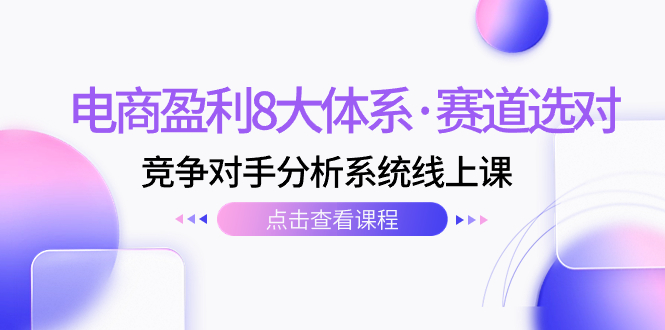 电商盈利8大体系·赛道选对

竞争对手分析系统线上课

点击查看课程